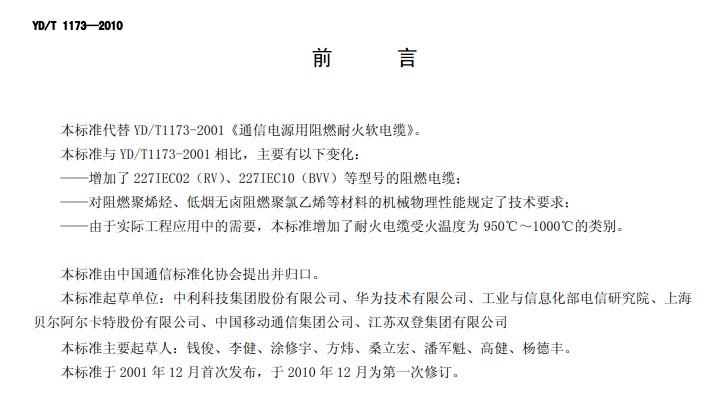 YD/T 1173—2010

前　　言

本标准代替 YD/T1173-2001《通信电源用阻燃耐火软电缆》。

本标准与 YD/T1173-2001 相比，主要有以下变化：

——增加了 227IEC02（RV）、227IEC10（BVV）等型号的阻燃电缆；

——对阻燃聚烯烃、低烟无卤阻燃聚氯乙烯等材料的机械物理性能规定了技术要求；

——由于实际工程应用中的需要，本标准增加了耐火电缆受火温度为 950℃～1000℃的类别。

本标准由中国通信标准化协会提出并归口。

本标准起草单位：中利科技集团股份有限公司、华为技术有限公司、工业与信息化部电信研究院、上海贝尔阿尔卡特股份有限公司、中国移动通信集团公司、江苏双登集团有限公司

本标准主要起草人：钱俊、李健、涂修宇、方炜、桑立宏、潘军魁、高健、杨德丰。

本标准于 2001 年 12 月首次发布，于 2010 年 12 月为第一次修订。